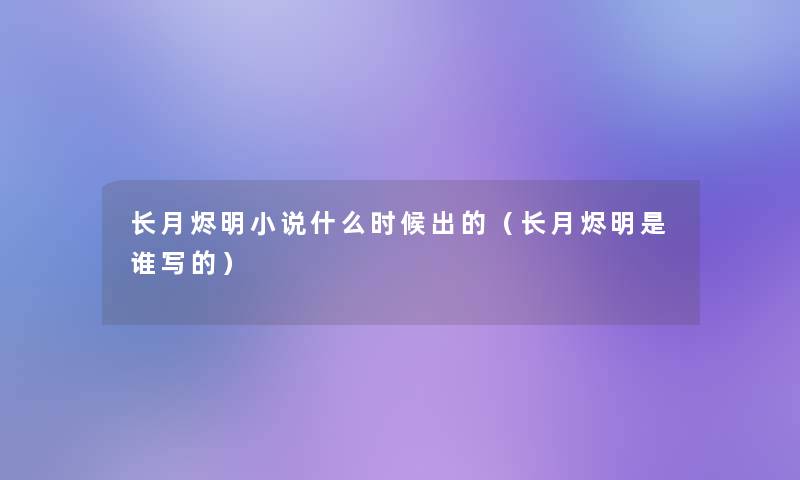 长月烬明小说什么时候出的（长月烬明是谁写的）